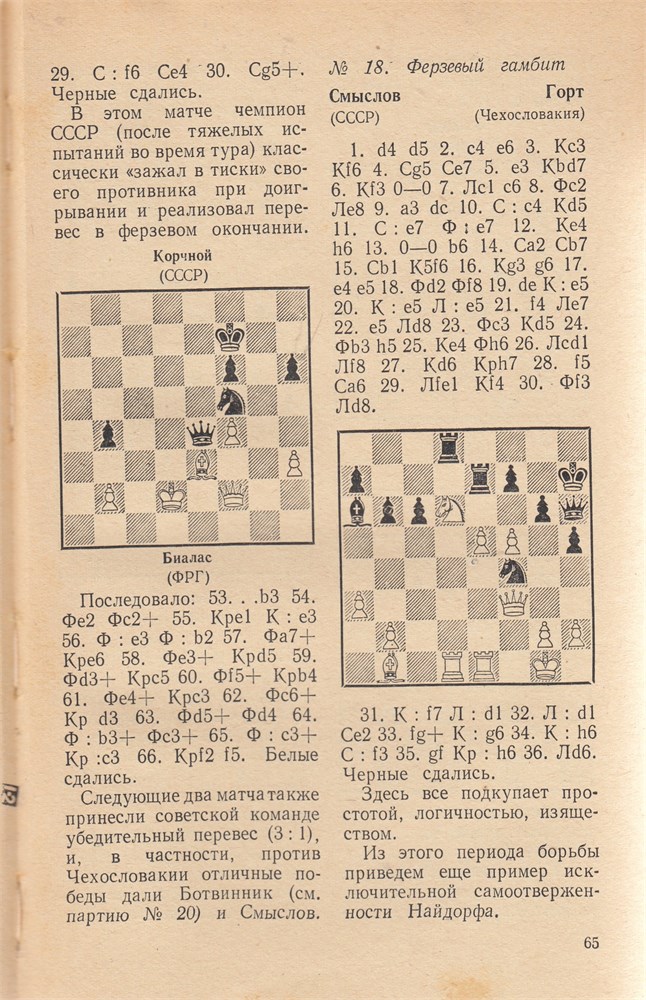 29. С : f6 Се4 30. Сg5+. Черные сдались.

В этом матче чемпион СССР (после тяжелых испытаний во время тура) классически «зажал в тиски» своего противника при доигрывании и реализовал перевес в ферзевом окончании.

Корчной
(СССР)

Биалас
(ФРГ)

Последовало: 53. . .b3 54. Фе2 Фс2+ 55. Кре1 К : е3 56. Ф : е3 Ф : b2 57. Фа7+ Кре6 58. Фе3+ Крd5 59. Фd3+ Крс5 60. Фf5+ Крb4 61. Фе4+ Крс3 62. Фс6+ Кр d3 63. Фd5+ Фd4 64. Ф : b3+ Фс3+ 65. Ф : с3+ Кр :с3 66. Крf2 f5. Белые сдались.

Следующие два матча также принесли советской команде убедительный перевес (3 : 1), и, в частности, против Чехословакии отличные победы дали Ботвинник (см. партию № 20) и Смыслов.

№ 18. Ферзевый гамбит

Смыслов (СССР) Горт (Чехословакия)

1. d4 d5 2. с4 е6 3. Кс3 Кf6 4. Сg5 Се7 5. е3 Кbd7 6. Кf3 0—0 7. Лс1 с6 8. Фс2 Ле8 9. а3 dc 10. С : с4 Кd5 11. С : е7 Ф : е7 12. Ке4 h6 13. 0—0 b6 14. Са2 Сb7 15. Сb1 К5f6 16. Кg3 g6 17. е4 е5 18. Фd2 Фf8 19. de К : е5 20. К : е5 Л : е5 21. f4 Ле7 22. е5 Лd8 23. Фс3 Кd5 24. Фb3 h5 25. Ке4 Фh6 26. Лсd1 Лf8 27. Кd6 Крh7 28. f5 Са6 29. Лfе1 Кf4 30. Фf3 Лd8.

31. К : f7 Л : d1 32. Л : d1 Се2 33. fg+ К : g6 34. К : h6 С : f3 35. gf Кр : h6 36. Лd6. Черные сдались.

Здесь все подкупает простотой, логичностью, изяществом.

Из этого периода борьбы приведем еще пример исключительной самоотверженности Найдорфа.

65